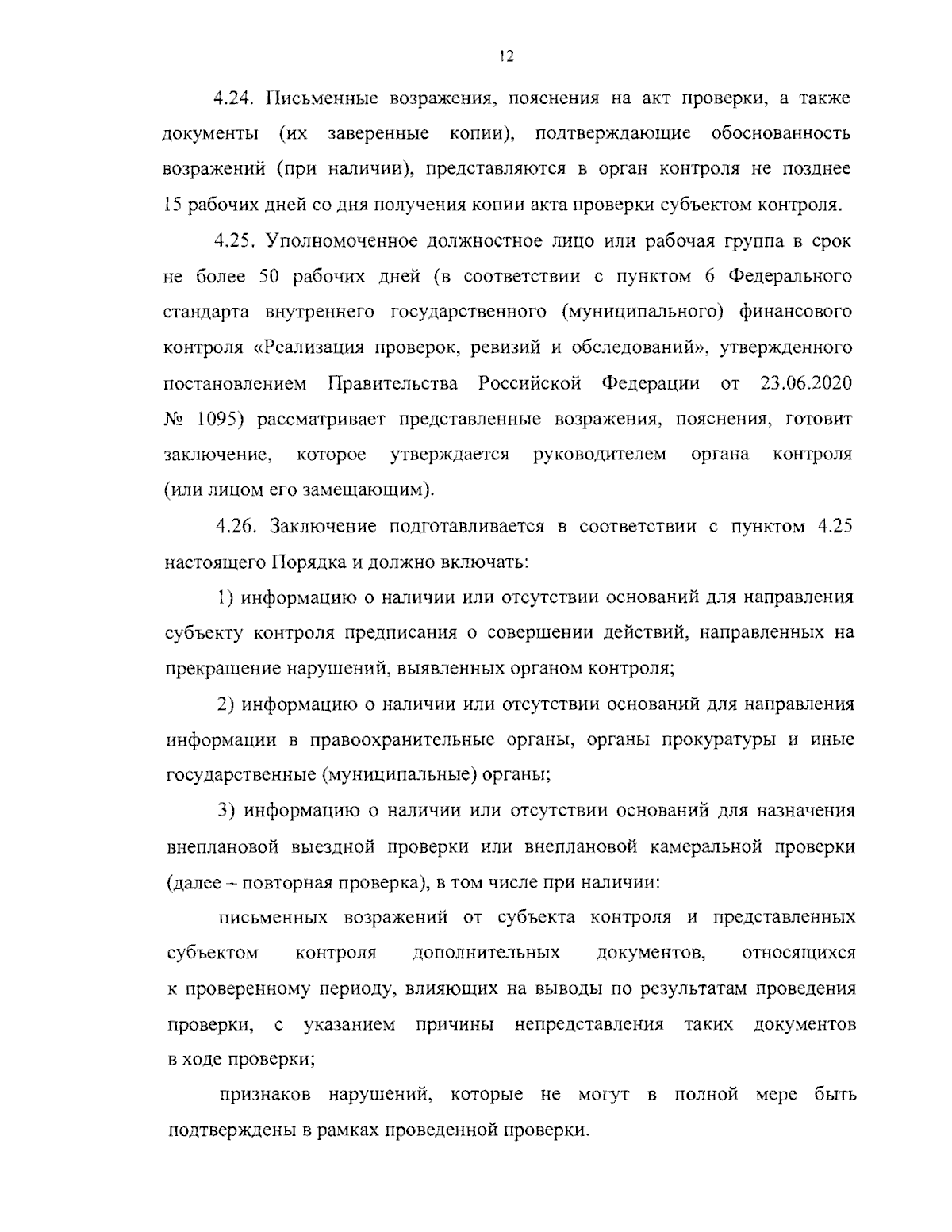 12

4.24. Письменные возражения, пояснения на акт проверки, а также документы (их заверенные копии), подтверждающие обоснованность возражений (при наличии), представляются в орган контроля не позднее 15 рабочих дней со дня получения копии акта проверки субъектом контроля.

4.25. Уполномоченное должностное лицо или рабочая группа в срок не более 50 рабочих дней (в соответствии с пунктом 6 Федерального стандарта внутреннего государственного (муниципального) финансового контроля «Реализация проверок, ревизий и обследований», утвержденного постановлением Правительства Российской Федерации от 23.06.2020 № 1095) рассматривает представленные возражения, пояснения, готовит заключение, которое утверждается руководителем органа контроля (или лицом его замещающим).

4.26. Заключение подготавливается в соответствии с пунктом 4.25 настоящего Порядка и должно включать:

1) информацию о наличии или отсутствии оснований для направления субъекту контроля предписания о совершении действий, направленных на прекращение нарушений, выявленных органом контроля;

2) информацию о наличии или отсутствии оснований для направления информации в правоохранительные органы, органы прокуратуры и иные государственные (муниципальные) органы;

3) информацию о наличии или отсутствии оснований для назначения внеплановой выездной проверки или внеплановой камеральной проверки (далее – повторная проверка), в том числе при наличии:

письменных возражений от субъекта контроля и представленных субъектом контроля дополнительных документов, относящихся к проверенному периоду, влияющих на выводы по результатам проведения проверки, с указанием причины непредставления таких документов в ходе проверки;

признаков нарушений, которые не могут в полной мере быть подтверждены в рамках проведенной проверки.